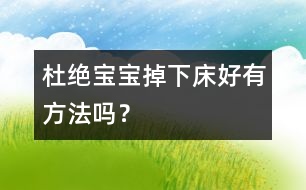 杜绝宝宝掉下床好有方法吗？